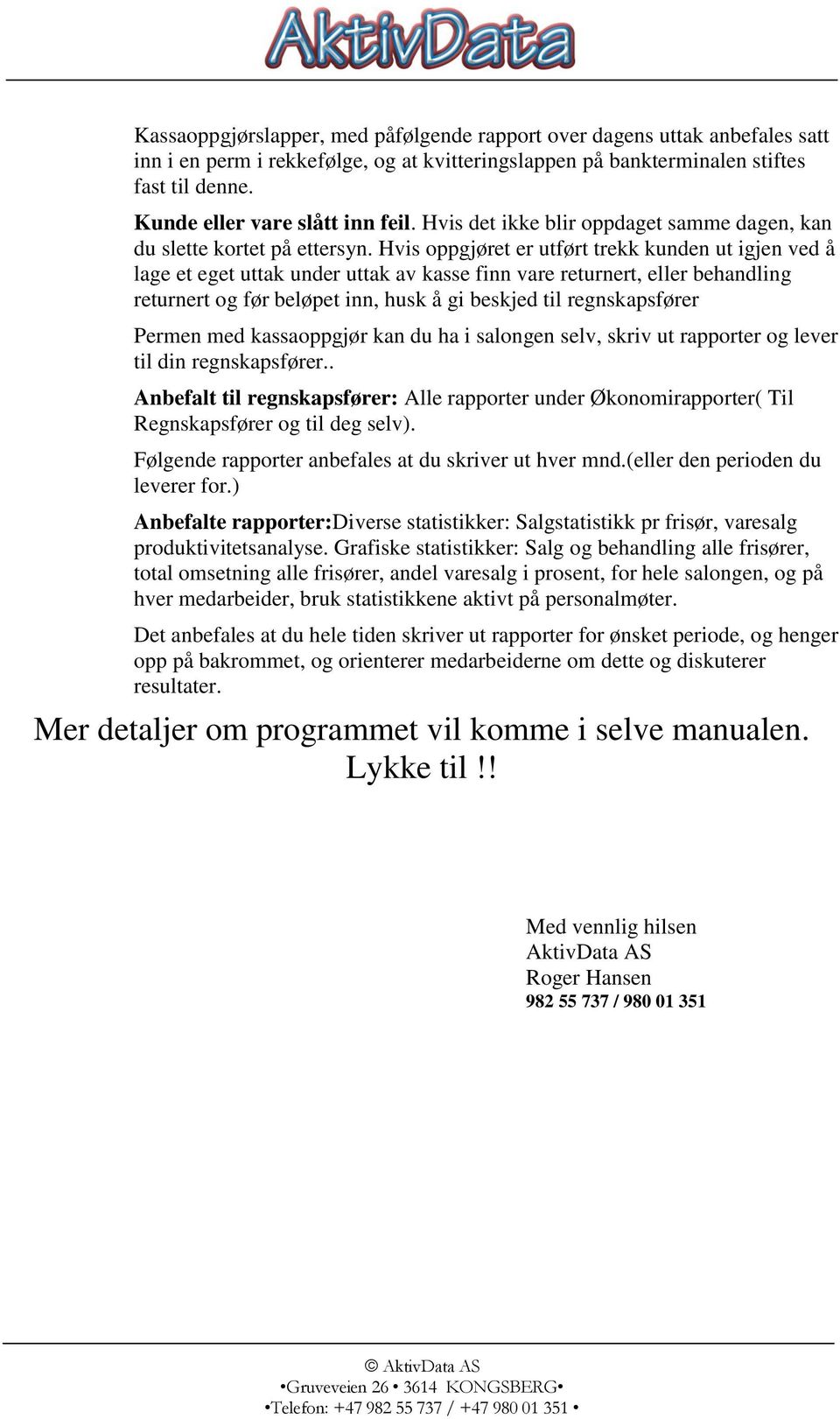 AktivData

Kassaoppgjørslapper, med påfølgende rapport over dagens uttak anbefales satt inn i en perm i rekkefølge, og at kvitteringslappen på bankterminalen stiftes fast til denne.

Kunde eller vare slått inn feil. Hvis det ikke blir oppdaget samme dagen, kan du slette kortet på ettersyn. Hvis oppgjøret er utført trekk kunden ut igjen ved å lage et eget uttak under uttak av kasse finn vare returnert, eller behandling returnert og før beløpet inn, husk å gi beskjed til regnskapsfører

Permen med kassaoppgjør kan du ha i salongen selv, skriv ut rapporter og lever til din regnskapsfører..

Anbefalt til regnskapsfører: Alle rapporter under Økonomirapporter( Til Regnskapsfører og til deg selv).

Følgende rapporter anbefales at du skriver ut hver mnd.(eller den perioden du leverer for.)

Anbefalte rapporter:Diverse statistikker: Salgstatistikk pr frisør, varesalg produktivitetsanalyse. Grafiske statistikker: Salg og behandling alle frisører, total omsetning alle frisører, andel varesalg i prosent, for hele salongen, og på hver medarbeider, bruk statistikkene aktivt på personalmøter.

Det anbefales at du hele tiden skriver ut rapporter for ønsket periode, og henger opp på bakrommet, og orienterer medarbeiderne om dette og diskuterer resultater.

Mer detaljer om programmet vil komme i selve manualen. Lykke til !!

Med vennlig hilsen
AktivData AS
Roger Hansen
982 55 737 / 980 01 351

© AktivData AS
•Gruveveien 26 • 3614 KONGSBERG•
•Telefon: +47 982 55 737 / +47 980 01 351 •